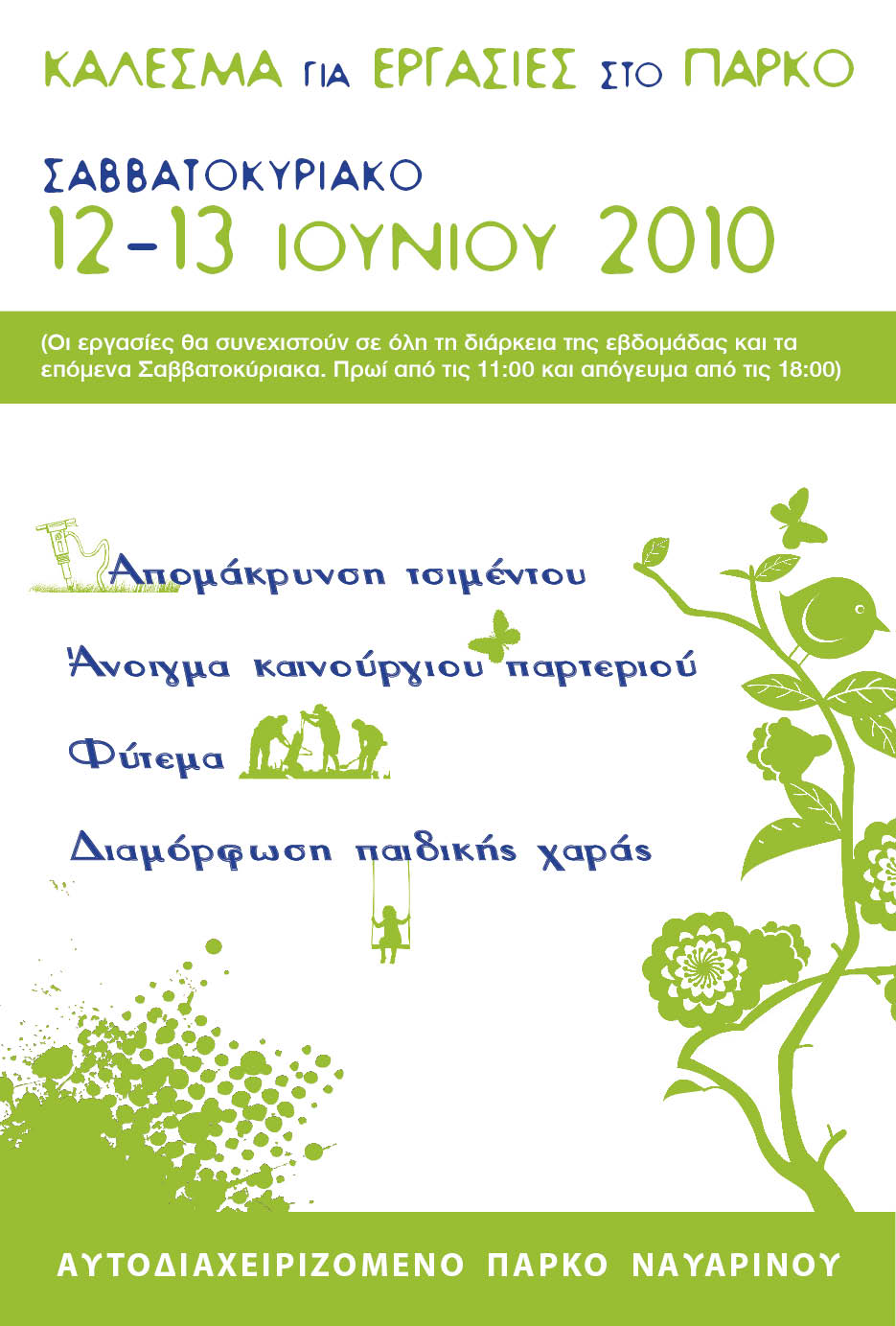 ΚΑΛΕΣΜΑ ΓΙΑ ΕΡΓΑΣΙΕΣ ΣΤΟ ΠΑΡΚΟ

ΣΑΒΒΑΤΟΚΥΡΙΑΚΟ
12-13 ΙΟΥΝΙΟΥ 2010

(Οι εργασίες θα συνεχιστούν σε όλη τη διάρκεια της εβδομάδας και τα επόμενα Σαββατοκύριακα. Πρωί από τις 11:00 και απόγευμα από τις 18:00)

Απομάκρυνση τσιμέντου

Άνοιγμα καινούργιου παρτεριού

Φύτεμα

Διαμόρφωση παιδικής χαράς

ΑΥΤΟΔΙΑΧΕΙΡΙΖΟΜΕΝΟ ΠΑΡΚΟ ΝΑΥΑΡΙΝΟΥ